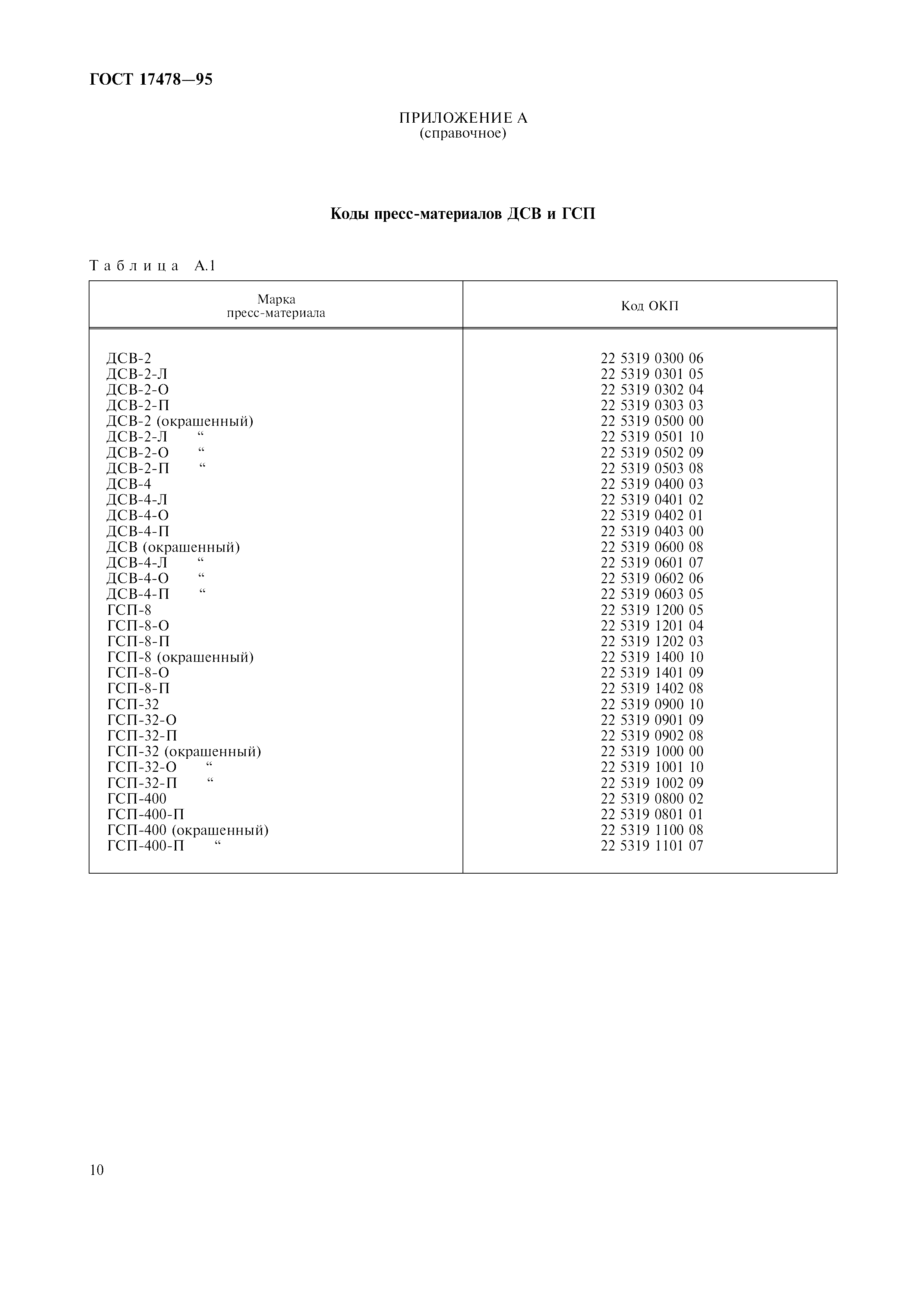 ГОСТ 17478—95

ПРИЛОЖЕНИЕ А
(справочное)

Коды пресс-материалов ДСВ и ГСП

Таблица А.1

| Марка пресс-материала | Код ОКП |
|---|---|
| ДСВ-2 | 22 5319 0300 06 |
| ДСВ-2-Л | 22 5319 0301 05 |
| ДСВ-2-О | 22 5319 0302 04 |
| ДСВ-2-П | 22 5319 0303 03 |
| ДСВ-2 (окрашенный) | 22 5319 0500 00 |
| ДСВ-2-Л “ | 22 5319 0501 10 |
| ДСВ-2-О “ | 22 5319 0502 09 |
| ДСВ-2-П “ | 22 5319 0503 08 |
| ДСВ-4 | 22 5319 0400 03 |
| ДСВ-4-Л | 22 5319 0401 02 |
| ДСВ-4-О | 22 5319 0402 01 |
| ДСВ-4-П | 22 5319 0403 00 |
| ДСВ (окрашенный) | 22 5319 0600 08 |
| ДСВ-4-Л “ | 22 5319 0601 07 |
| ДСВ-4-О “ | 22 5319 0602 06 |
| ДСВ-4-П “ | 22 5319 0603 05 |
| ГСП-8 | 22 5319 1200 05 |
| ГСП-8-О | 22 5319 1201 04 |
| ГСП-8-П | 22 5319 1202 03 |
| ГСП-8 (окрашенный) | 22 5319 1400 10 |
| ГСП-8-О | 22 5319 1401 09 |
| ГСП-8-П | 22 5319 1402 08 |
| ГСП-32 | 22 5319 0900 10 |
| ГСП-32-О | 22 5319 0901 09 |
| ГСП-32-П | 22 5319 0902 08 |
| ГСП-32 (окрашенный) | 22 5319 1000 00 |
| ГСП-32-О “ | 22 5319 1001 10 |
| ГСП-32-П “ | 22 5319 1002 09 |
| ГСП-400 | 22 5319 0800 02 |
| ГСП-400-П | 22 5319 0801 01 |
| ГСП-400 (окрашенный) | 22 5319 1100 08 |
| ГСП-400-П “ | 22 5319 1101 07 |

10